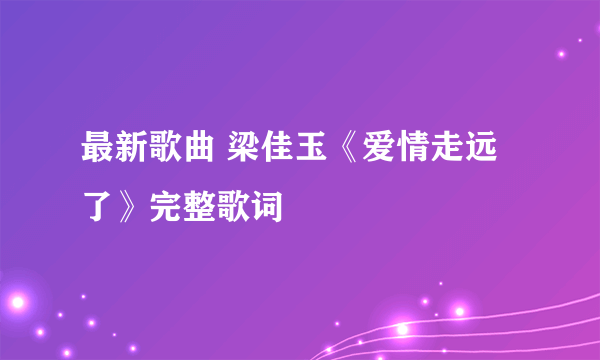 最新歌曲 梁佳玉《爱情走远了》完整歌词